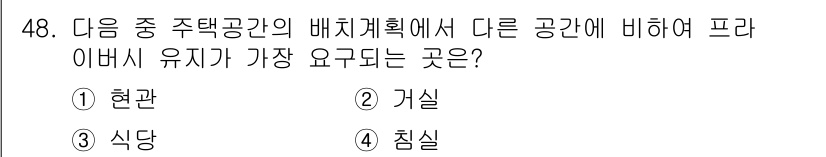 48. 다음 중 주택공간의 배치계획에서 다른 공간에 비하여 프라이버시 유지가 가장 요구되는 곳은?

① 현관 ② 거실

③ 식당 ④ 침실